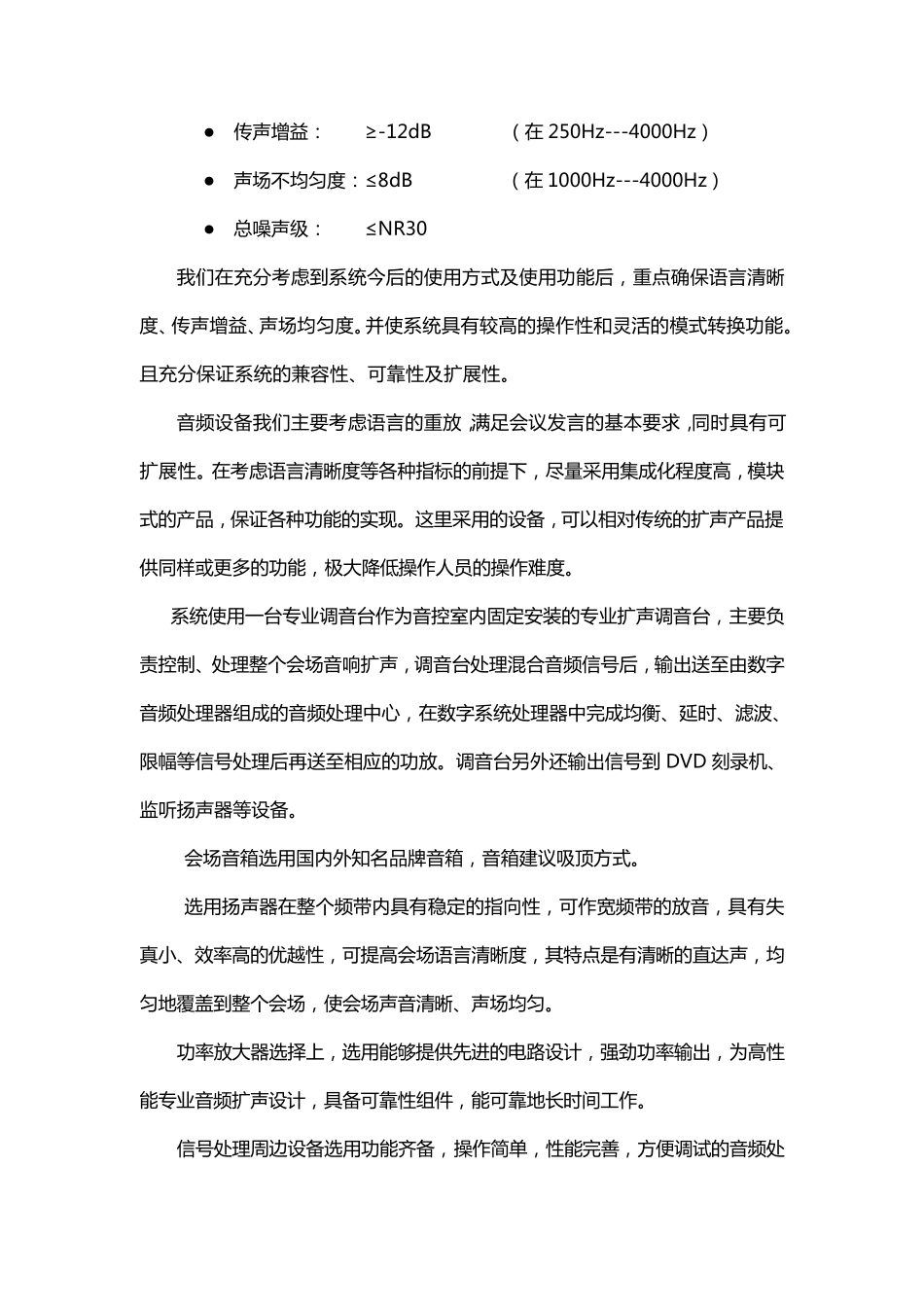 ● 传声增益： ≥-12dB （在 250Hz---4000Hz）

● 声场不均匀度：≤8dB （在 1000Hz---4000Hz）

● 总噪声级： ≤NR30

我们在充分考虑到系统今后的使用方式及使用功能后，重点确保语言清晰度、传声增益、声场均匀度。并使系统具有较高的操作性和灵活的模式转换功能。且充分保证系统的兼容性、可靠性及扩展性。

音频设备我们主要考虑语言的重放，满足会议发言的基本要求，同时具有可扩展性。在考虑语言清晰度等各种指标的前提下，尽量采用集成化程度高，模块式的产品，保证各种功能的实现。这里采用的设备，可以相对传统的扩声产品提供同样或更多的功能，极大降低操作人员的操作难度。

系统使用一台专业调音台作为音控室内固定安装的专业扩声调音台，主要负责控制、处理整个会场音响扩声，调音台处理混合音频信号后，输出送至由数字音频处理器组成的音频处理中心，在数字系统处理器中完成均衡、延时、滤波、限幅等信号处理后再送至相应的功放。调音台另外还输出信号到 DVD 刻录机、监听扬声器等设备。

会场音箱选用国内外知名品牌音箱，音箱建议吸顶方式。

选用扬声器在整个频带内具有稳定的指向性，可作宽频带的放音，具有失真小、效率高的优越性，可提高会场语言清晰度，其特点是有清晰的直达声，均匀地覆盖到整个会场，使会场声音清晰、声场均匀。

功率放大器选择上，选用能够提供先进的电路设计，强劲功率输出，为高性能专业音频扩声设计，具备可靠性组件，能可靠地长时间工作。

信号处理周边设备选用功能齐备，操作简单，性能完善，方便调试的音频处